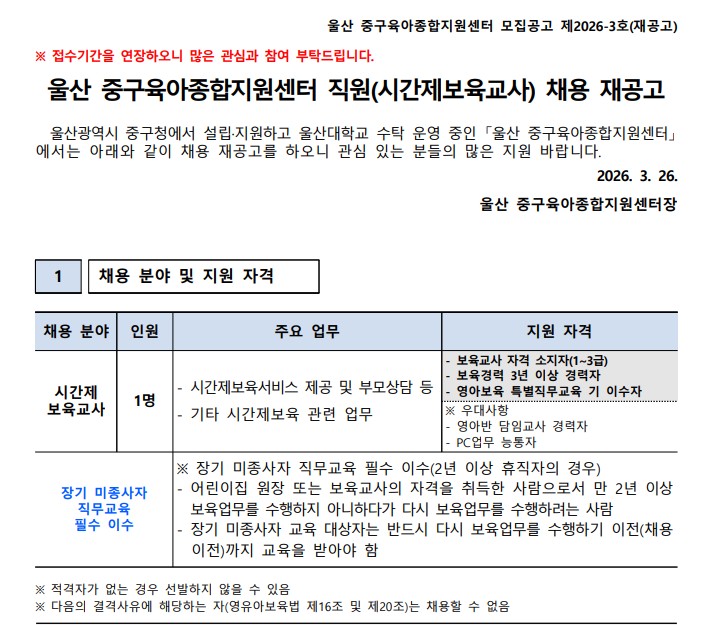 울산 중구육아종합지원센터 모집공고 제2026-3호(재공고)

※ 접수기간을 연장하오니 많은 관심과 참여 부탁드립니다.

울산 중구육아종합지원센터 직원(시간제보육교사) 채용 재공고

울산광역시 중구청에서 설립·지원하고 울산대학교 수탁 운영 중인「울산 중구육아종합지원센터」에서는 아래와 같이 채용 재공고를 하오니 관심 있는 분들의 많은 지원 바랍니다.

2026. 3. 26.

울산 중구육아종합지원센터장

1

채용 분야 및 지원 자격

| 채용 분야 | 인원 | 주요 업무 | 지원 자격 |
|---|---|---|---|
| 시간제 보육교사 | 1명 | - 시간제보육서비스 제공 및 부모상담 등 - 기타 시간제보육 관련 업무 | - 보육교사 자격 소지자(1~3급) - 보육경력 3년 이상 경력자 - 영아보육 특별직무교육 기 이수자 ※ 우대사항 - 영아반 담임교사 경력자 - PC업무 능통자 |
| 장기 미종사자 직무교육 필수 이수 | ※ 장기 미종사자 직무교육 필수 이수(2년 이상 휴직자의 경우) - 어린이집 원장 또는 보육교사의 자격을 취득한 사람으로서 만 2년 이상 보육업무를 수행하지 아니하다가 다시 보육업무를 수행하려는 사람 - 장기 미종사자 교육 대상자는 반드시 다시 보육업무를 수행하기 이전(채용 이전)까지 교육을 받아야 함 | | |

※ 적격자가 없는 경우 선발하지 않을 수 있음
※ 다음의 결격사유에 해당하는 자(영유아보육법 제16조 및 제20조)는 채용할 수 없음